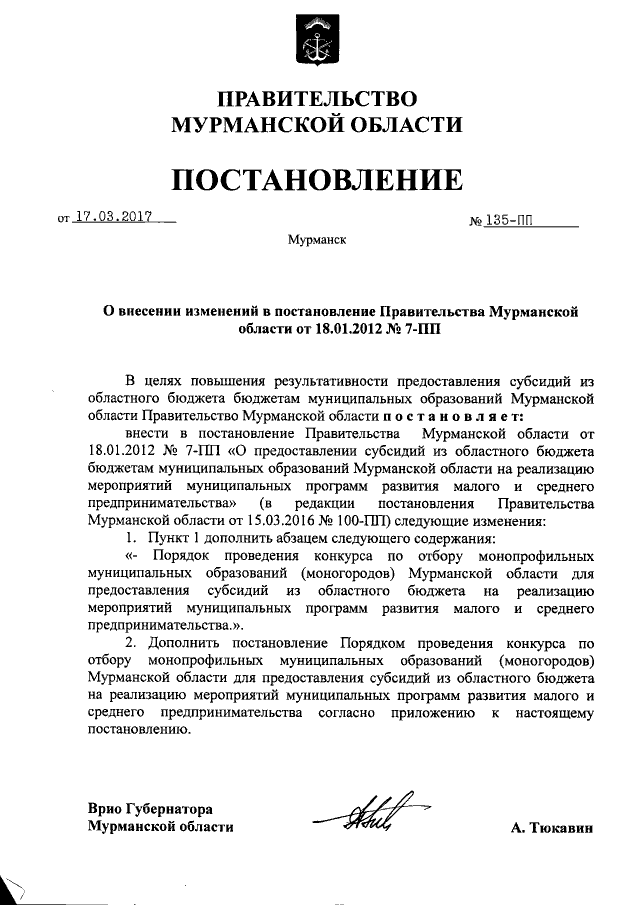 ПРАВИТЕЛЬСТВО
МУРМАНСКОЙ ОБЛАСТИ

ПОСТАНОВЛЕНИЕ

от 17.03.2017 № 135-ПП

Мурманск

О внесении изменений в постановление Правительства Мурманской области от 18.01.2012 № 7-ПП

В целях повышения результативности предоставления субсидий из областного бюджета бюджетам муниципальных образований Мурманской области Правительство Мурманской области постановляет:

внести в постановление Правительства Мурманской области от 18.01.2012 № 7-ПП «О предоставлении субсидий из областного бюджета бюджетам муниципальных образований Мурманской области на реализацию мероприятий муниципальных программ развития малого и среднего предпринимательства» (в редакции постановления Правительства Мурманской области от 15.03.2016 № 100-ПП) следующие изменения:

1. Пункт 1 дополнить абзацем следующего содержания:

«- Порядок проведения конкурса по отбору монопрофильных муниципальных образований (моногородов) Мурманской области для предоставления субсидий из областного бюджета на реализацию мероприятий муниципальных программ развития малого и среднего предпринимательства.».

2. Дополнить постановление Порядком проведения конкурса по отбору монопрофильных муниципальных образований (моногородов) Мурманской области для предоставления субсидий из областного бюджета на реализацию мероприятий муниципальных программ развития малого и среднего предпринимательства согласно приложению к настоящему постановлению.

Врио Губернатора
Мурманской области А. Тюкавин